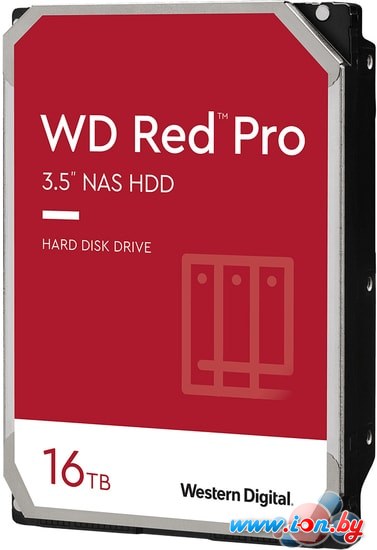 WD Red™ Pro

3.5" NAS HDD

HARD DISK DRIVE

16TB

Western Digital.

www.ion.by